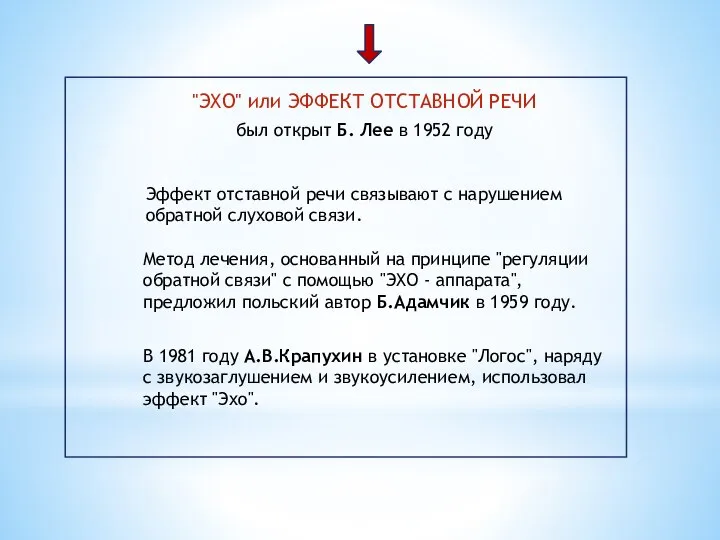 "ЭХО" или ЭФФЕКТ ОТСТАВНОЙ РЕЧИ
был открыт Б. Лее в 1952 году

Эффект отставной речи связывают с нарушением обратной слуховой связи.

Метод лечения, основанный на принципе "регуляции обратной связи" с помощью "ЭХО - аппарата", предложил польский автор Б.Адамчик в 1959 году.

В 1981 году А.В.Крапухин в установке "Логос", наряду с звукозаглушением и звукоусилением, использовал эффект "Эхо".